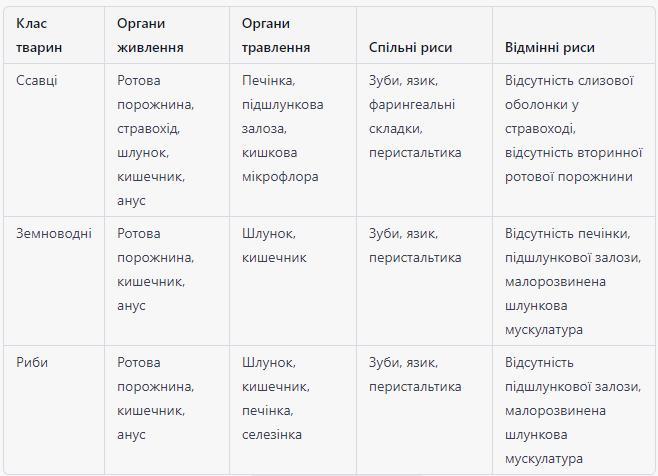 | Клас тварин | Органи живлення | Органи травлення | Спільні риси | Відмінні риси |
|---|---|---|---|---|
| Ссавці | Ротова порожнина, стравохід, шлунок, кишечник, анус | Печінка, підшлункова залоза, кишкова мікрофлора | Зуби, язик, фарингеальні складки, перистальтика | Відсутність слизової оболонки у стравоході, відсутність вторинної ротової порожнини |
| Земноводні | Ротова порожнина, кишечник, анус | Шлунок, кишечник | Зуби, язик, перистальтика | Відсутність печінки, підшлункової залози, малорозвинена шлункова мускулатура |
| Риби | Ротова порожнина, кишечник, анус | Шлунок, кишечник, печінка, селезінка | Зуби, язик, перистальтика | Відсутність підшлункової залози, малорозвинена шлункова мускулатура |